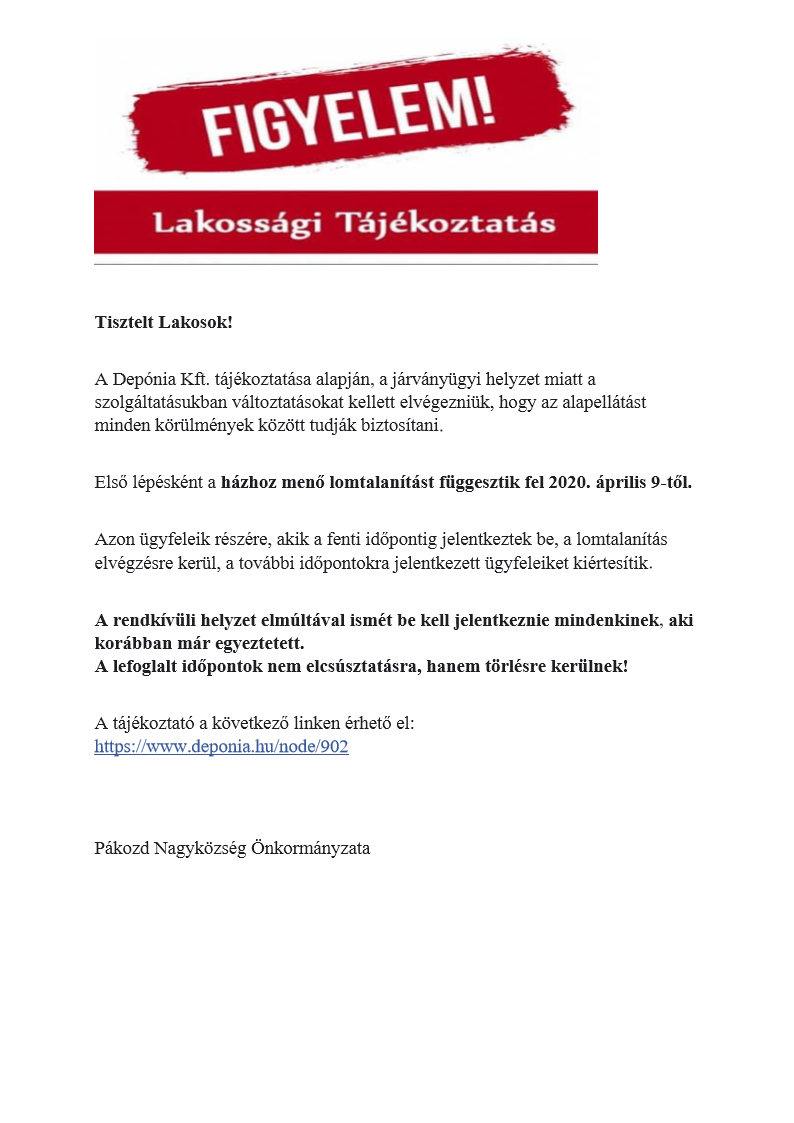 FIGYELEM!

Lakossági Tájékoztatás

Tisztelt Lakosok!

A Depónia Kft. tájékoztatása alapján, a járványügyi helyzet miatt a szolgáltatásukban változtatásokat kellett elvégezniük, hogy az alapellátást minden körülmények között tudják biztosítani.

Első lépésként a házhoz menő lomtalanítást függesztik fel 2020. április 9-től.

Azon ügyfeleik részére, akik a fenti időpontig jelentkeztek be, a lomtalanítás elvégzésre kerül, a további időpontokra jelentkezett ügyfeleiket kiértesítik.

A rendkívüli helyzet elmúltával ismét be kell jelentkeznie mindenkinek, aki korábban már egyeztetett.
A lefoglalt időpontok nem elcsúsztatásra, hanem törlésre kerülnek!

A tájékoztató a következő linken érhető el:
https://www.deponia.hu/node/902

Pákozd Nagyközség Önkormányzata